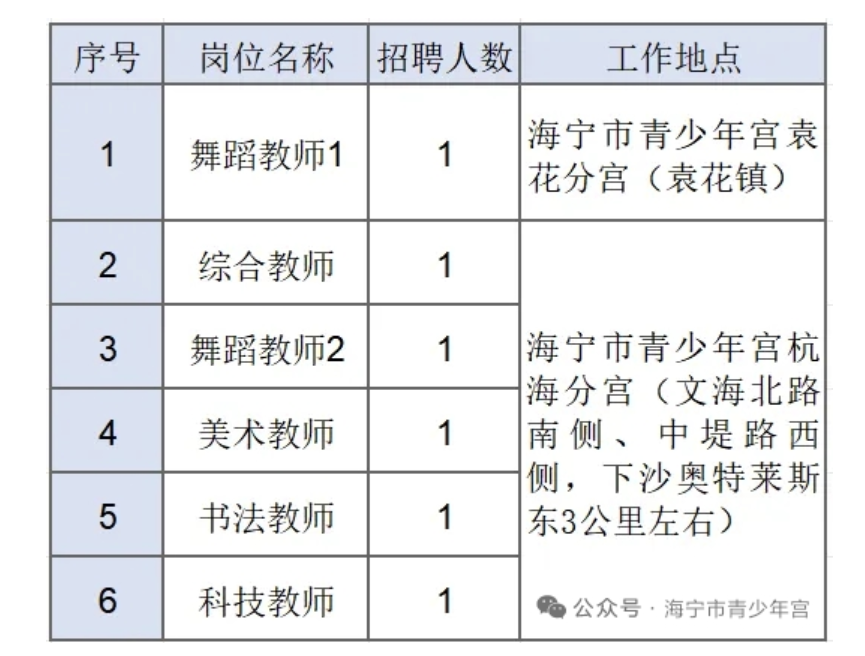 | 序号 | 岗位名称 | 招聘人数 | 工作地点 |
|---|---|---|---|
| 1 | 舞蹈教师1 | 1 | 海宁市青少年宫袁花分宫（袁花镇） |
| 2 | 综合教师 | 1 | 海宁市青少年宫杭海分宫（文海北路南侧、中堤路西侧，下沙奥特莱斯东3公里左右） |
| 3 | 舞蹈教师2 | 1 | |
| 4 | 美术教师 | 1 | |
| 5 | 书法教师 | 1 | |
| 6 | 科技教师 | 1 | |

公众号 · 海宁市青少年宫